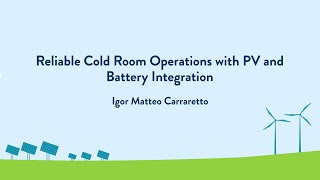 Reliable Cold Room Operations with PV and Battery Integration

Igor Matteo Carraretto